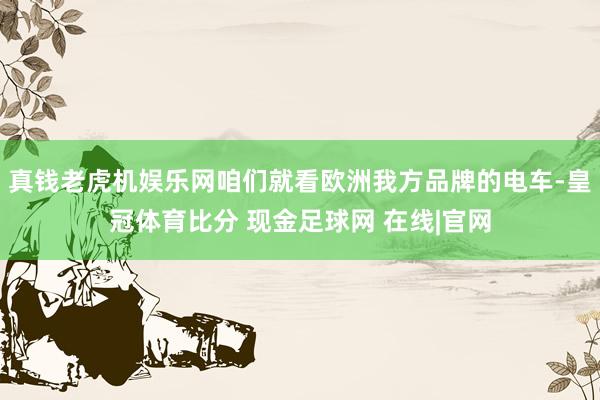 真钱老虎机娱乐网咱们就看欧洲我方品牌的电车-皇冠体育比分 现金足球网 在线|官网